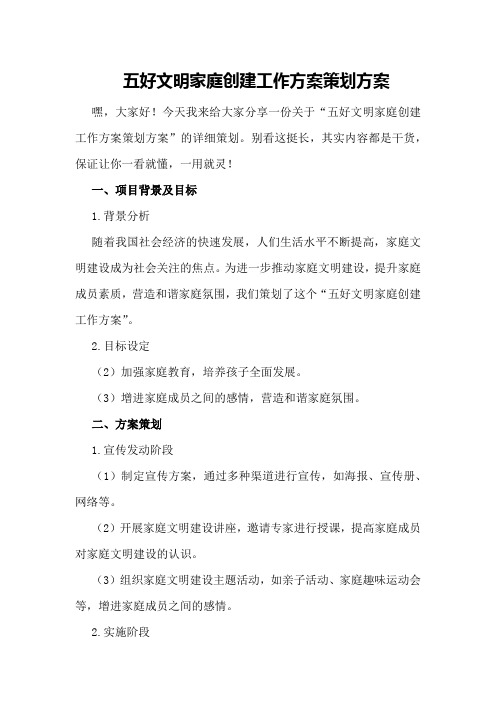 五好文明家庭创建工作方案策划方案

嘿，大家好！今天我来给大家分享一份关于“五好文明家庭创建工作方案策划方案”的详细策划。别看这挺长，其实内容都是干货，保证让你一看就懂，一用就灵！

一、项目背景及目标

1.背景分析

随着我国社会经济的快速发展，人们生活水平不断提高，家庭文明建设成为社会关注的焦点。为进一步推动家庭文明建设，提升家庭成员素质，营造和谐家庭氛围，我们策划了这个“五好文明家庭创建工作方案”。

2.目标设定

（2）加强家庭教育，培养孩子全面发展。

（3）增进家庭成员之间的感情，营造和谐家庭氛围。

二、方案策划

1.宣传发动阶段

（1）制定宣传方案，通过多种渠道进行宣传，如海报、宣传册、网络等。

（2）开展家庭文明建设讲座，邀请专家进行授课，提高家庭成员对家庭文明建设的认识。

（3）组织家庭文明建设主题活动，如亲子活动、家庭趣味运动会等，增进家庭成员之间的感情。

2.实施阶段